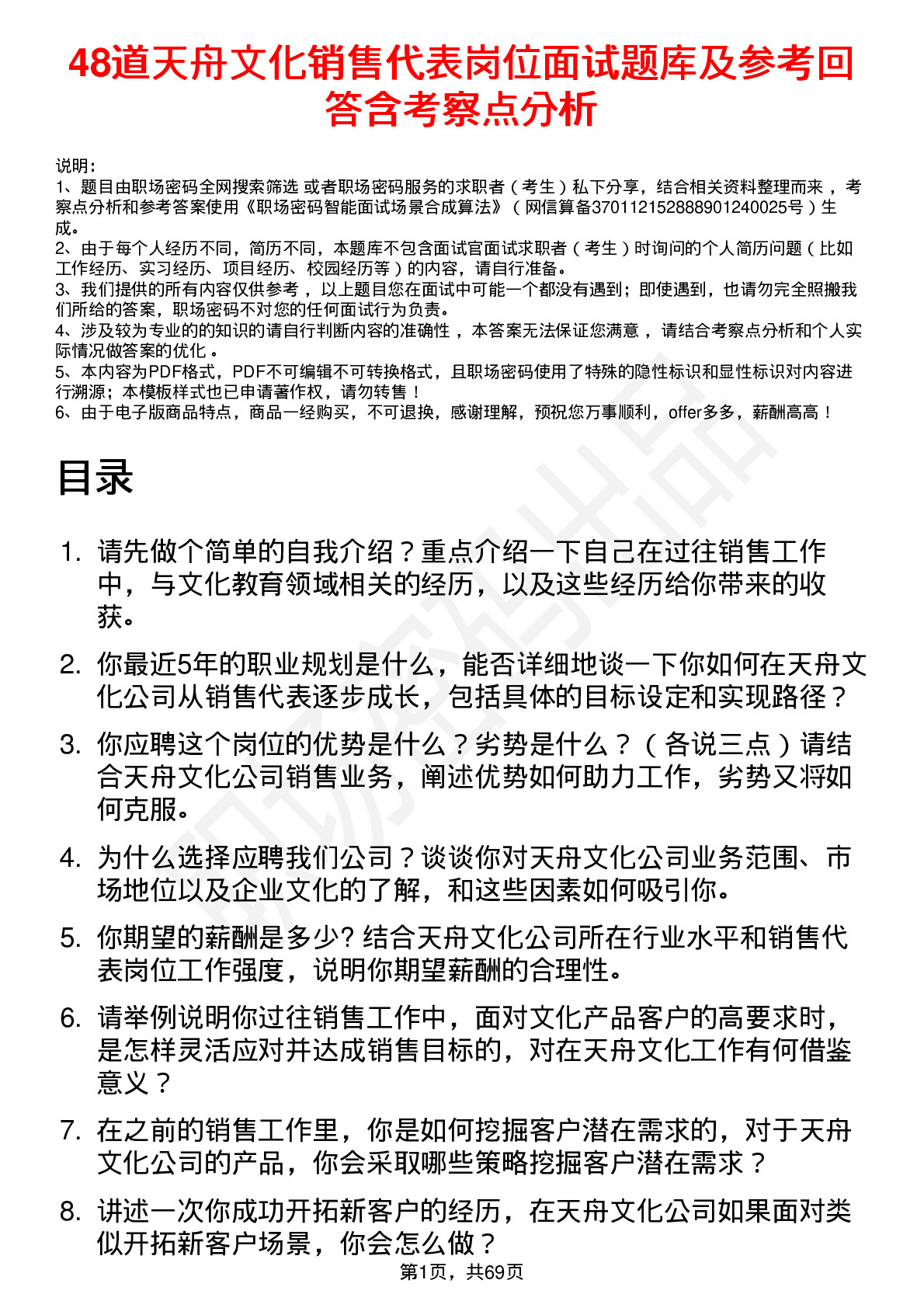 48道天舟文化销售代表岗位面试题库及参考回答含考察点分析

说明：
1、题目由职场密码全网搜索筛选 或者职场密码服务的求职者（考生）私下分享，结合相关资料整理而来，考察点分析和参考答案使用《职场密码智能面试场景合成算法》（网信算备370112152888901240025号）生成。
2、由于每个人经历不同，简历不同，本题库不包含面试官面试求职者（考生）时询问的个人简历问题（比如工作经历、实习经历、项目经历、校园经历等）的内容，请自行准备。
3、我们提供的所有内容仅供参考，以上题目您在面试中可能一个都没有遇到；即使遇到，也请勿完全照搬我们所给的答案，职场密码不对您的任何面试行为负责。
4、涉及较为专业的的知识的请自行判断内容的准确性，本答案无法保证您满意，请结合考察点分析和个人实际情况做答案的优化。
5、本内容为PDF格式，PDF不可编辑不可转换格式，且职场密码使用了特殊的隐性标识和显性标识对内容进行溯源；本模板样式也已申请著作权，请勿转售！
6、由于电子版商品特点，商品一经购买，不可退换，感谢理解，预祝您万事顺利，offer多多，薪酬高高！

目录

1. 请先做个简单的自我介绍？重点介绍一下自己在过往销售工作中，与文化教育领域相关的经历，以及这些经历给你带来的收获。
2. 你最近5年的职业规划是什么，能否详细地谈一下你如何在天舟文化公司从销售代表逐步成长，包括具体的目标设定和实现路径？
3. 你应聘这个岗位的优势是什么？劣势是什么？（各说三点）请结合天舟文化公司销售业务，阐述优势如何助力工作，劣势又将如何克服。
4. 为什么选择应聘我们公司？谈谈你对天舟文化公司业务范围、市场地位以及企业文化的了解，和这些因素如何吸引你。
5. 你期望的薪酬是多少? 结合天舟文化公司所在行业水平和销售代表岗位工作强度，说明你期望薪酬的合理性。
6. 请举例说明你过往销售工作中，面对文化产品客户的高要求时，是怎样灵活应对并达成销售目标的，对在天舟文化工作有何借鉴意义？
7. 在之前的销售工作里，你是如何挖掘客户潜在需求的，对于天舟文化公司的产品，你会采取哪些策略挖掘客户潜在需求？
8. 讲述一次你成功开拓新客户的经历，在天舟文化公司如果面对类似开拓新客户场景，你会怎么做？

第1页，共69页